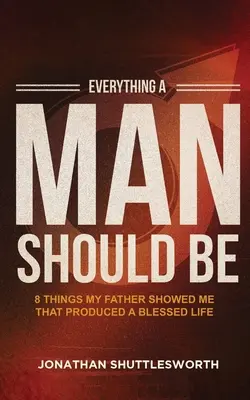 EVERYTHING A

MAN

SHOULD BE

8 THINGS MY FATHER SHOWED ME THAT PRODUCED A BLESSED LIFE

JONATHAN SHUTTLESWORTH